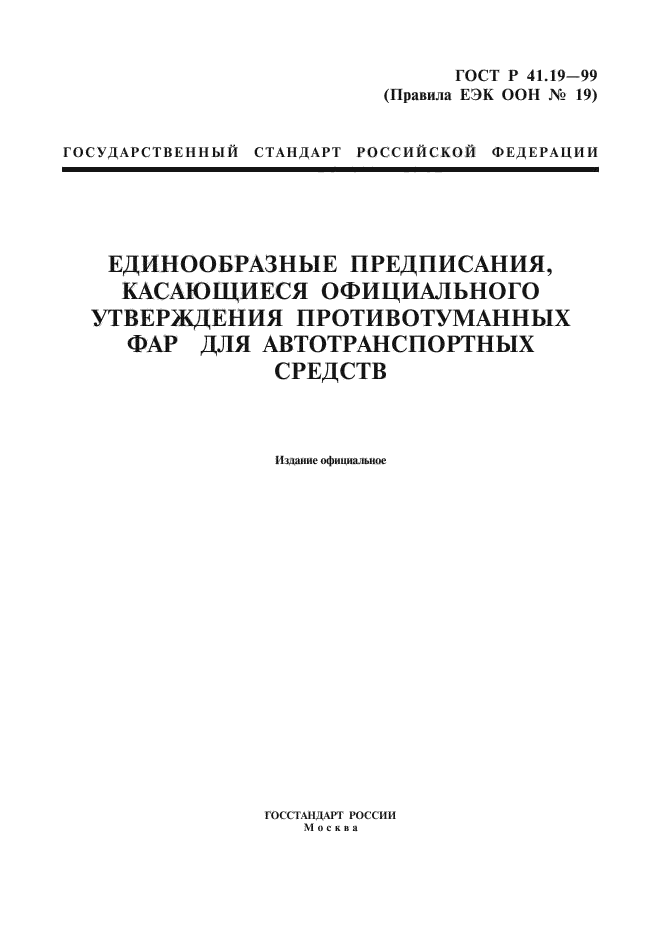 ГОСТ Р 41.19—99
(Правила ЕЭК ООН № 19)

ГОСУДАРСТВЕННЫЙ СТАНДАРТ РОССИЙСКОЙ ФЕДЕРАЦИИ

ЕДИНООБРАЗНЫЕ ПРЕДПИСАНИЯ, КАСАЮЩИЕСЯ ОФИЦИАЛЬНОГО УТВЕРЖДЕНИЯ ПРОТИВОТУМАННЫХ ФАР ДЛЯ АВТОТРАНСПОРТНЫХ СРЕДСТВ

Издание официальное

ГОССТАНДАРТ РОССИИ
Москва